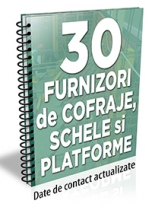 30
FURNIZORI
de COFRAJE,
SCHELE si
PLATFORME

Date de contact actualizate